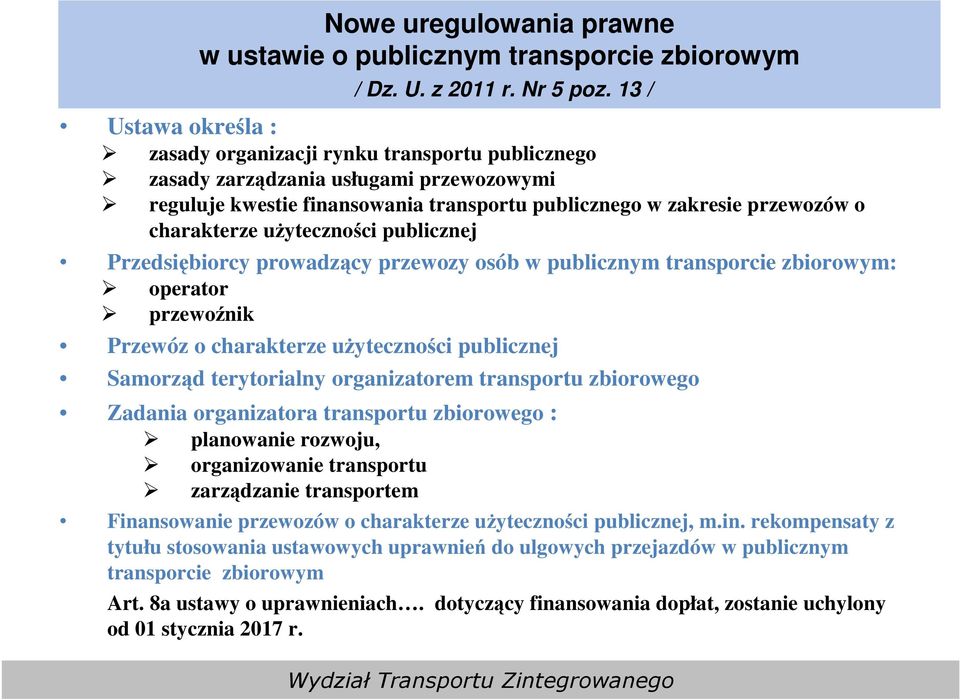 Nowe uregulowania prawne
w ustawie o publicznym transporcie zbiorowym
/ Dz. U. z 2011 r. Nr 5 poz. 13 /

• Ustawa określa :
➢ zasady organizacji rynku transportu publicznego
➢ zasady zarządzania usługami przewozowymi
➢ reguluje kwestie finansowania transportu publicznego w zakresie przewozów o charakterze użyteczności publicznej

• Przedsiębiorcy prowadzący przewozy osób w publicznym transporcie zbiorowym:
➢ operator
➢ przewoźnik

• Przewóz o charakterze użyteczności publicznej

• Samorząd terytorialny organizatorem transportu zbiorowego

• Zadania organizatora transportu zbiorowego :
➢ planowanie rozwoju,
➢ organizowanie transportu
➢ zarządzanie transportem

• Finansowanie przewozów o charakterze użyteczności publicznej, m.in. rekompensaty z tytułu stosowania ustawowych uprawnień do ulgowych przejazdów w publicznym transporcie zbiorowym

Art. 8a ustawy o uprawnieniach…. dotyczący finansowania dopłat, zostanie uchylony od 01 stycznia 2017 r.

Wydział Transportu Zintegrowanego